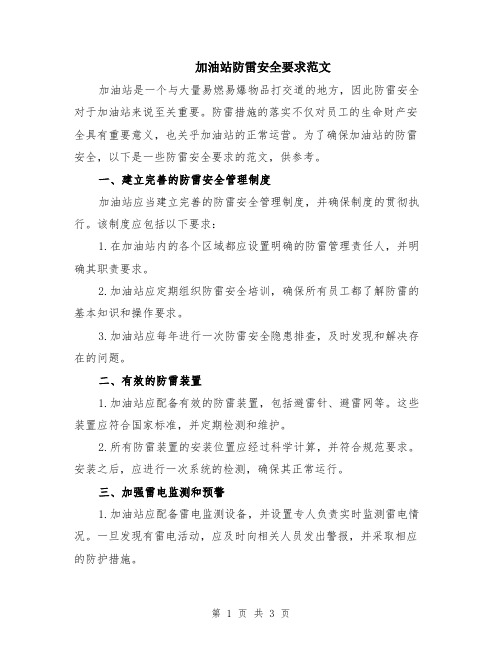 加油站防雷安全要求范文

加油站是一个与大量易燃易爆物品打交道的地方，因此防雷安全对于加油站来说至关重要。防雷措施的落实不仅对员工的生命财产安全具有重要意义，也关乎加油站的正常运营。为了确保加油站的防雷安全，以下是一些防雷安全要求的范文，供参考。

一、建立完善的防雷安全管理制度

加油站应当建立完善的防雷安全管理制度，并确保制度的贯彻执行。该制度应包括以下要求：

1.在加油站内的各个区域都应设置明确的防雷管理责任人，并明确其职责要求。

2.加油站应定期组织防雷安全培训，确保所有员工都了解防雷的基本知识和操作要求。

3.加油站应每年进行一次防雷安全隐患排查，及时发现和解决存在的问题。

二、有效的防雷装置

1.加油站应配备有效的防雷装置，包括避雷针、避雷网等。这些装置应符合国家标准，并定期检测和维护。

2.所有防雷装置的安装位置应经过科学计算，并符合规范要求。安装之后，应进行一次系统的检测，确保其正常运行。

三、加强雷电监测和预警

1.加油站应配备雷电监测设备，并设置专人负责实时监测雷电情况。一旦发现有雷电活动，应及时向相关人员发出警报，并采取相应的防护措施。

第 1 页 共 3 页